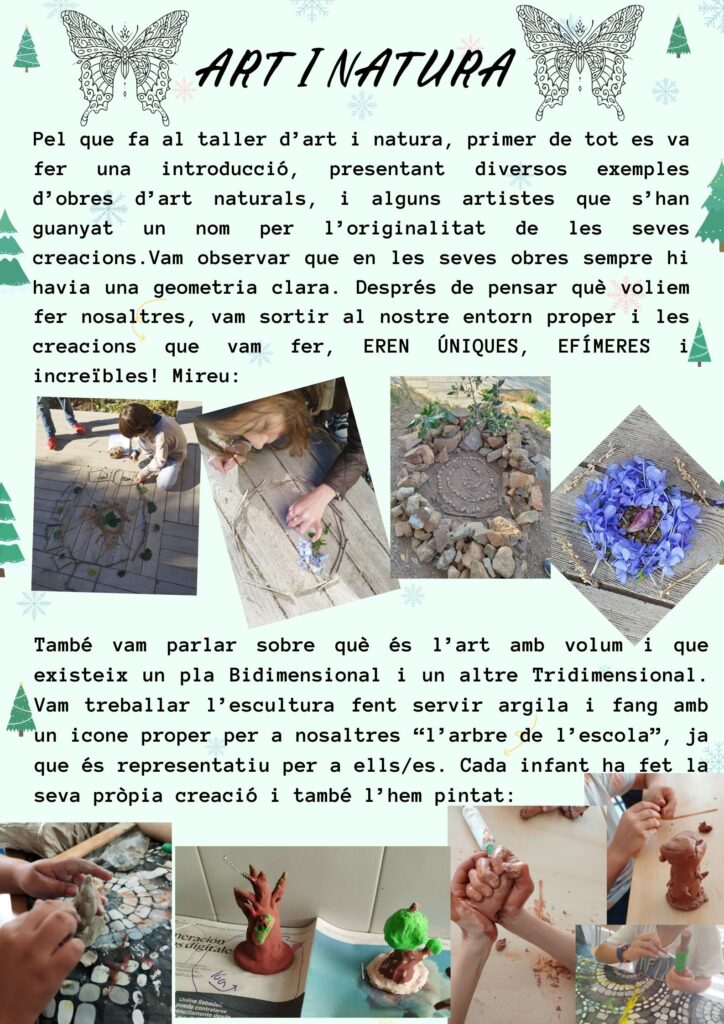 ART I NATURA

Pel que fa al taller d'art i natura, primer de tot es va fer una introducció, presentant diversos exemples d'obres d'art naturals, i alguns artistes que s'han guanyat un nom per l'originalitat de les seves creacions.Vam observar que en les seves obres sempre hi havia una geometria clara. Després de pensar què voliem fer nosaltres, vam sortir al nostre entorn proper i les creacions que vam fer, EREN ÚNIQUES, EFÍMERES i increïbles! Mireu:

També vam parlar sobre què és l'art amb volum i que existeix un pla Bidimensional i un altre Tridimensional. Vam treballar l'escultura fent servir argila i fang amb un icone proper per a nosaltres "l'arbre de l'escola", ja que és representatiu per a ells/es. Cada infant ha fet la seva pròpia creació i també l'hem pintat: